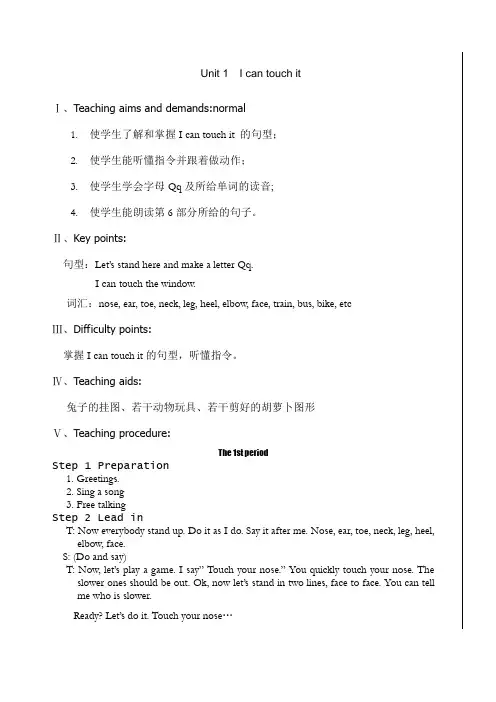 Unit 1　I can touch it

Ⅰ、Teaching aims and demands:normal

1. 使学生了解和掌握 I can touch it 的句型；

2. 使学生能听懂指令并跟着做动作；

3. 使学生学会字母 Qq 及所给单词的读音;

4. 使学生能朗读第 6 部分所给的句子。

Ⅱ、Key points:

句型：Let's stand here and make a letter Qq.

I can touch the window.

词汇：nose, ear, toe, neck, leg, heel, elbow, face, train, bus, bike, etc

Ⅲ、Difficulty points:

掌握 I can touch it 的句型，听懂指令。

Ⅳ、Teaching aids:

兔子的挂图、若干动物玩具、若干剪好的胡萝卜图形

Ⅴ、Teaching procedure:

The 1st period

Step 1 Preparation

1. Greetings.
2. Sing a song
3. Free talking

Step 2 Lead in

T: Now everybody stand up. Do it as I do. Say it after me. Nose, ear, toe, neck, leg, heel, elbow, face.

S: (Do and say)

T: Now, let's play a game. I say" Touch your nose." You quickly touch your nose. The slower ones should be out. Ok, now let's stand in two lines, face to face. You can tell me who is slower.

Ready? Let's do it. Touch your nose…